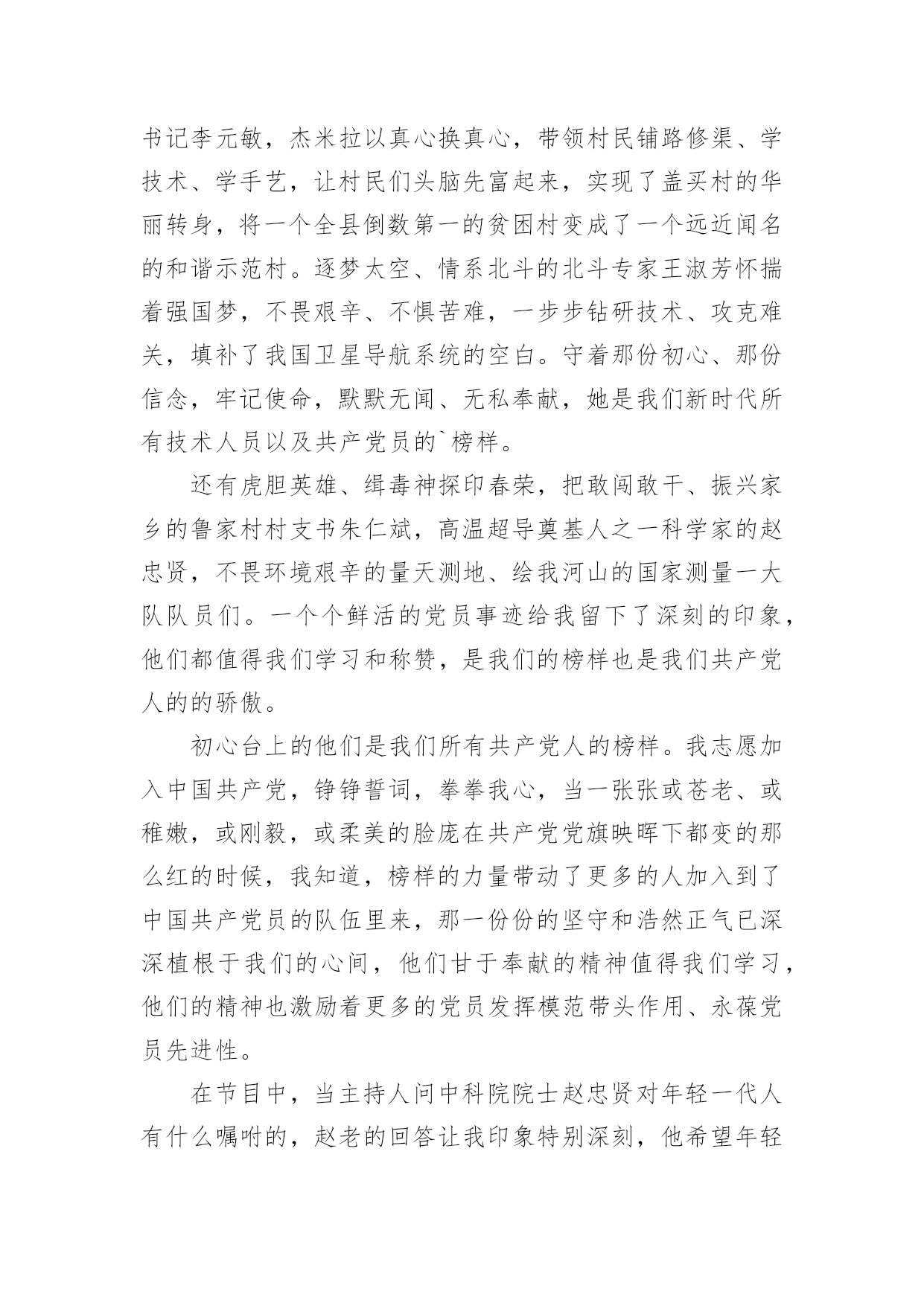 书记李元敏，杰米拉以真心换真心，带领村民铺路修渠、学技术、学手艺，让村民们头脑先富起来，实现了盖买村的华丽转身，将一个全县倒数第一的贫困村变成了一个远近闻名的和谐示范村。逐梦太空、情系北斗的北斗专家王淑芳怀揣着强国梦，不畏艰辛、不惧苦难，一步步钻研技术、攻克难关，填补了我国卫星导航系统的空白。守着那份初心、那份信念，牢记使命，默默无闻、无私奉献，她是我们新时代所有技术人员以及共产党员的`榜样。

还有虎胆英雄、缉毒神探印春荣，把敢闯敢干、振兴家乡的鲁家村村支书朱仁斌，高温超导奠基人之一科学家的赵忠贤，不畏环境艰辛的量天测地、绘我河山的国家测量一大队队员们。一个个鲜活的党员事迹给我留下了深刻的印象，他们都值得我们学习和称赞，是我们的榜样也是我们共产党人的的骄傲。

初心台上的他们是我们所有共产党人的榜样。我志愿加入中国共产党，铮铮誓词，拳拳我心，当一张张或苍老、或稚嫩，或刚毅，或柔美的脸庞在共产党党旗映晖下都变的那么红的时候，我知道，榜样的力量带动了更多的人加入到了中国共产党员的队伍里来，那一份份的坚守和浩然正气已深深植根于我们的心间，他们甘于奉献的精神值得我们学习，他们的精神也激励着更多的党员发挥模范带头作用、永葆党员先进性。

在节目中，当主持人问中科院院士赵忠贤对年轻一代人有什么嘱咐的，赵老的回答让我印象特别深刻，他希望年轻